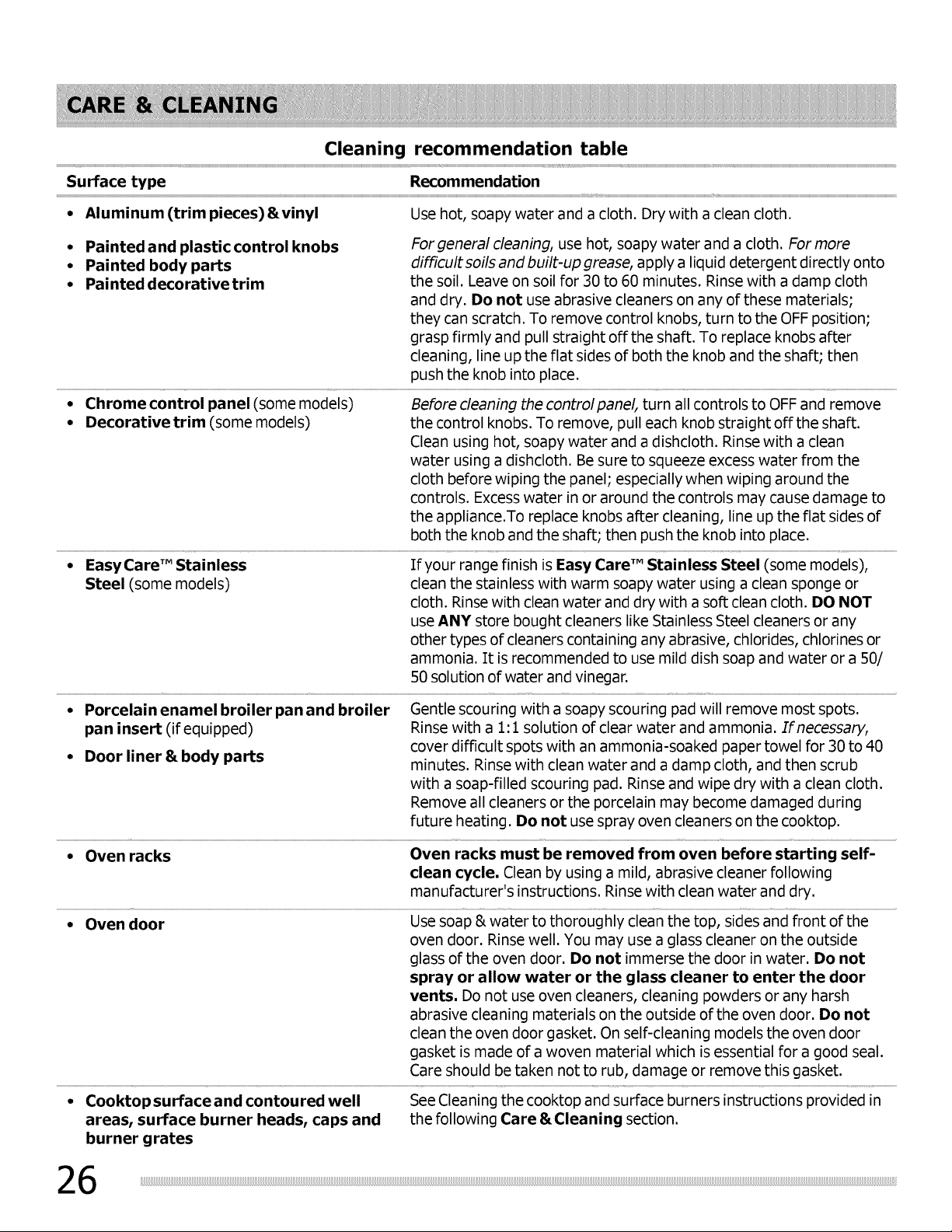 CARE & CLEANING

Cleaning recommendation table

| Surface type | Recommendation |
|---|---|
| • Aluminum (trim pieces) & vinyl | Use hot, soapy water and a cloth. Dry with a clean cloth. |
| • Painted and plastic control knobs • Painted body parts • Painted decorative trim | For general cleaning, use hot, soapy water and a cloth. For more difficult soils and built-up grease, apply a liquid detergent directly onto the soil. Leave on soil for 30 to 60 minutes. Rinse with a damp cloth and dry. Do not use abrasive cleaners on any of these materials; they can scratch. To remove control knobs, turn to the OFF position; grasp firmly and pull straight off the shaft. To replace knobs after cleaning, line up the flat sides of both the knob and the shaft; then push the knob into place. |
| • Chrome control panel (some models) • Decorative trim (some models) | Before cleaning the control panel, turn all controls to OFF and remove the control knobs. To remove, pull each knob straight off the shaft. Clean using hot, soapy water and a dishcloth. Rinse with a clean water using a dishcloth. Be sure to squeeze excess water from the cloth before wiping the panel; especially when wiping around the controls. Excess water in or around the controls may cause damage to the appliance.To replace knobs after cleaning, line up the flat sides of both the knob and the shaft; then push the knob into place. |
| • Easy Care™ Stainless Steel (some models) | If your range finish is Easy Care™ Stainless Steel (some models), clean the stainless with warm soapy water using a clean sponge or cloth. Rinse with clean water and dry with a soft clean cloth. DO NOT use ANY store bought cleaners like Stainless Steel cleaners or any other types of cleaners containing any abrasive, chlorides, chlorines or ammonia. It is recommended to use mild dish soap and water or a 50/50 solution of water and vinegar. |
| • Porcelain enamel broiler pan and broiler pan insert (if equipped) • Door liner & body parts | Gentle scouring with a soapy scouring pad will remove most spots. Rinse with a 1:1 solution of clear water and ammonia. If necessary, cover difficult spots with an ammonia-soaked paper towel for 30 to 40 minutes. Rinse with clean water and a damp cloth, and then scrub with a soap-filled scouring pad. Rinse and wipe dry with a clean cloth. Remove all cleaners or the porcelain may become damaged during future heating. Do not use spray oven cleaners on the cooktop. |
| • Oven racks | Oven racks must be removed from oven before starting self-clean cycle. Clean by using a mild, abrasive cleaner following manufacturer's instructions. Rinse with clean water and dry. |
| • Oven door | Use soap & water to thoroughly clean the top, sides and front of the oven door. Rinse well. You may use a glass cleaner on the outside glass of the oven door. Do not immerse the door in water. Do not spray or allow water or the glass cleaner to enter the door vents. Do not use oven cleaners, cleaning powders or any harsh abrasive cleaning materials on the outside of the oven door. Do not clean the oven door gasket. On self-cleaning models the oven door gasket is made of a woven material which is essential for a good seal. Care should be taken not to rub, damage or remove this gasket. |
| • Cooktop surface and contoured well areas, surface burner heads, caps and burner grates | See Cleaning the cooktop and surface burners instructions provided in the following Care & Cleaning section. |

26